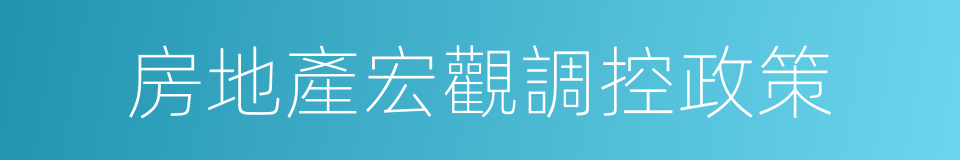 房地產宏觀調控政策